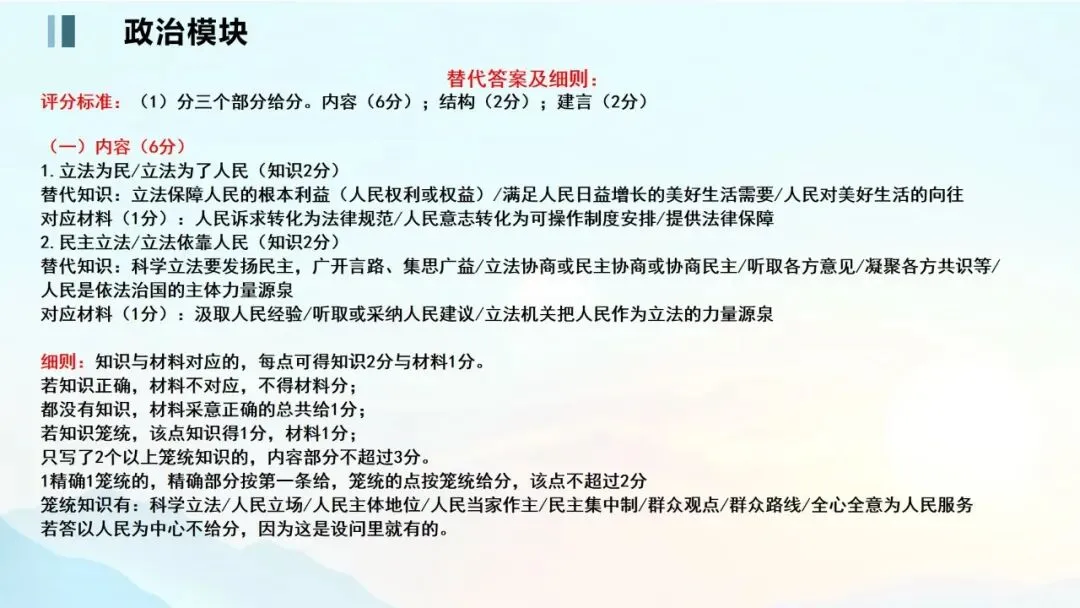 政治模块

替代答案及细则：

评分标准：（1）分三个部分给分。内容（6分）；结构（2分）；建言（2分）

（一）内容（6分）
1.立法为民/立法为了人民（知识2分）
替代知识：立法保障人民的根本利益（人民权利或权益）/满足人民日益增长的美好生活需要/人民对美好生活的向往
对应材料（1分）：人民诉求转化为法律规范/人民意志转化为可操作制度安排/提供法律保障
2.民主立法/立法依靠人民（知识2分）
替代知识：科学立法要发扬民主，广开言路、集思广益/立法协商或民主协商或协商民主/听取各方意见/凝聚各方共识等/人民是依法治国的主体力量源泉
对应材料（1分）：汲取人民经验/听取或采纳人民建议/立法机关把人民作为立法的力量源泉

细则：知识与材料对应的，每点可得知识2分与材料1分。
若知识正确，材料不对应，不得材料分；
都没有知识，材料采意正确的总共给1分；
若知识笼统，该点知识得1分，材料1分；
只写了2个以上笼统知识的，内容部分不超过3分。
1精确1笼统的，精确部分按第一条给，笼统的点按笼统给分，该点不超过2分
笼统知识有：科学立法/人民立场/人民主体地位/人民当家作主/民主集中制/群众观点/群众路线/全心全意为人民服务
若答以人民为中心不给分，因为这是设问里就有的。